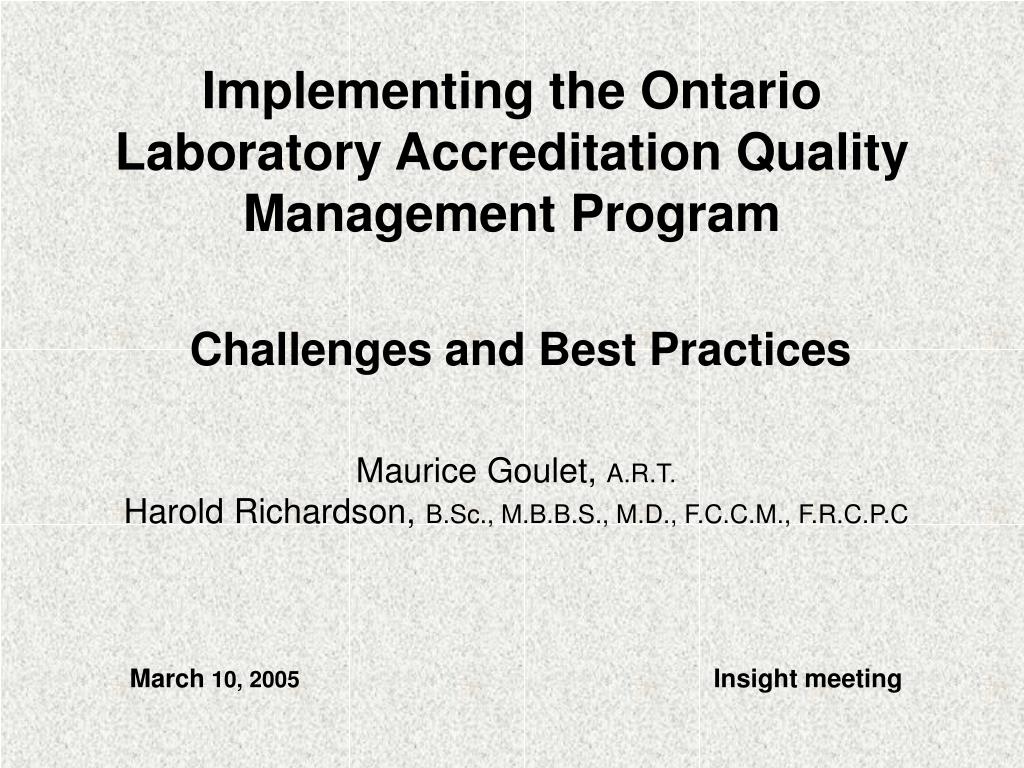 Implementing the Ontario Laboratory Accreditation Quality Management Program

Challenges and Best Practices

Maurice Goulet, A.R.T.
Harold Richardson, B.Sc., M.B.B.S., M.D., F.C.C.M., F.R.C.P.C

March 10, 2005

Insight meeting